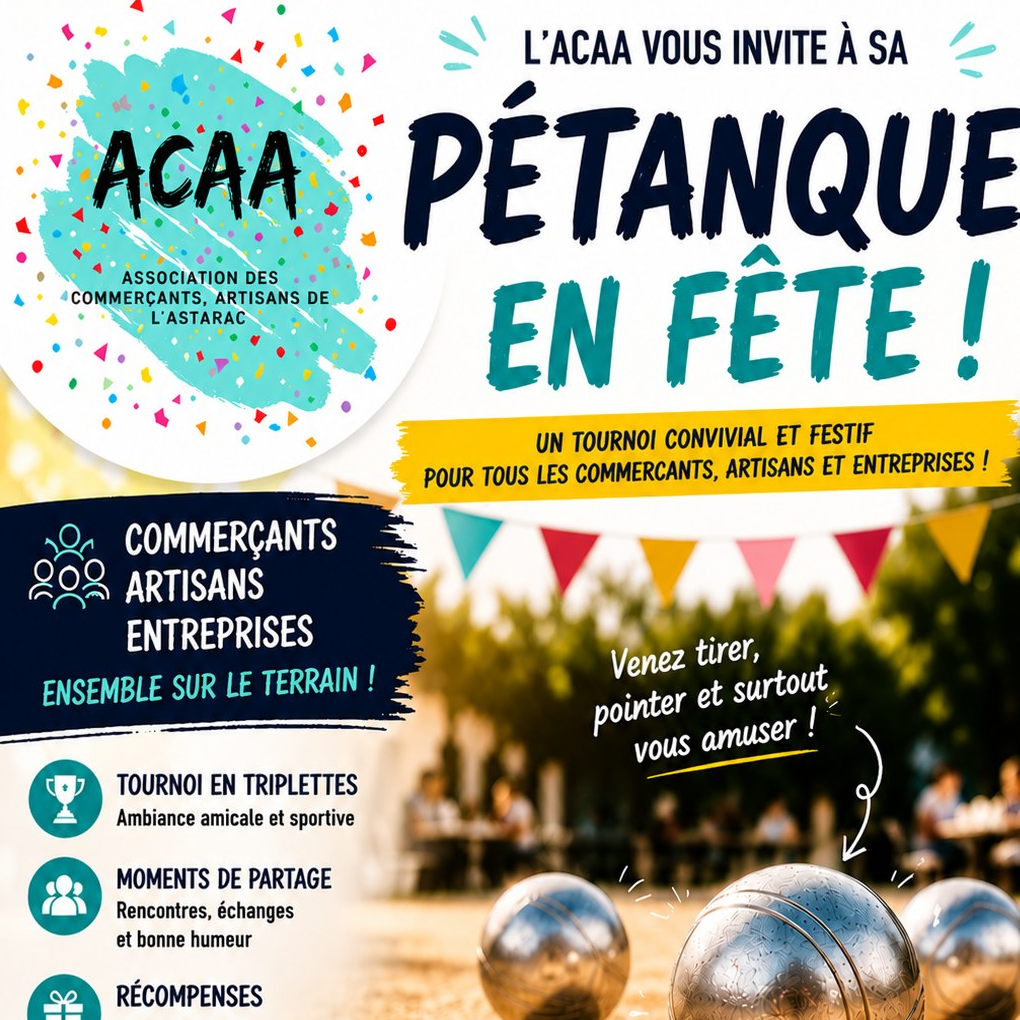 ACAA

ASSOCIATION DES COMMERÇANTS, ARTISANS DE L'ASTARAC

L'ACAA VOUS INVITE À SA

PÉTANQUE EN FÊTE !

UN TOURNOI CONVIVIAL ET FESTIF POUR TOUS LES COMMERCANTS, ARTISANS ET ENTREPRISES !

COMMERÇANTS ARTISANS ENTREPRISES

ENSEMBLE SUR LE TERRAIN !

Venez tirer, pointer et surtout vous amuser !

TOURNOI EN TRIPLETTES
Ambiance amicale et sportive

MOMENTS DE PARTAGE
Rencontres, échanges et bonne humeur

RÉCOMPENSES